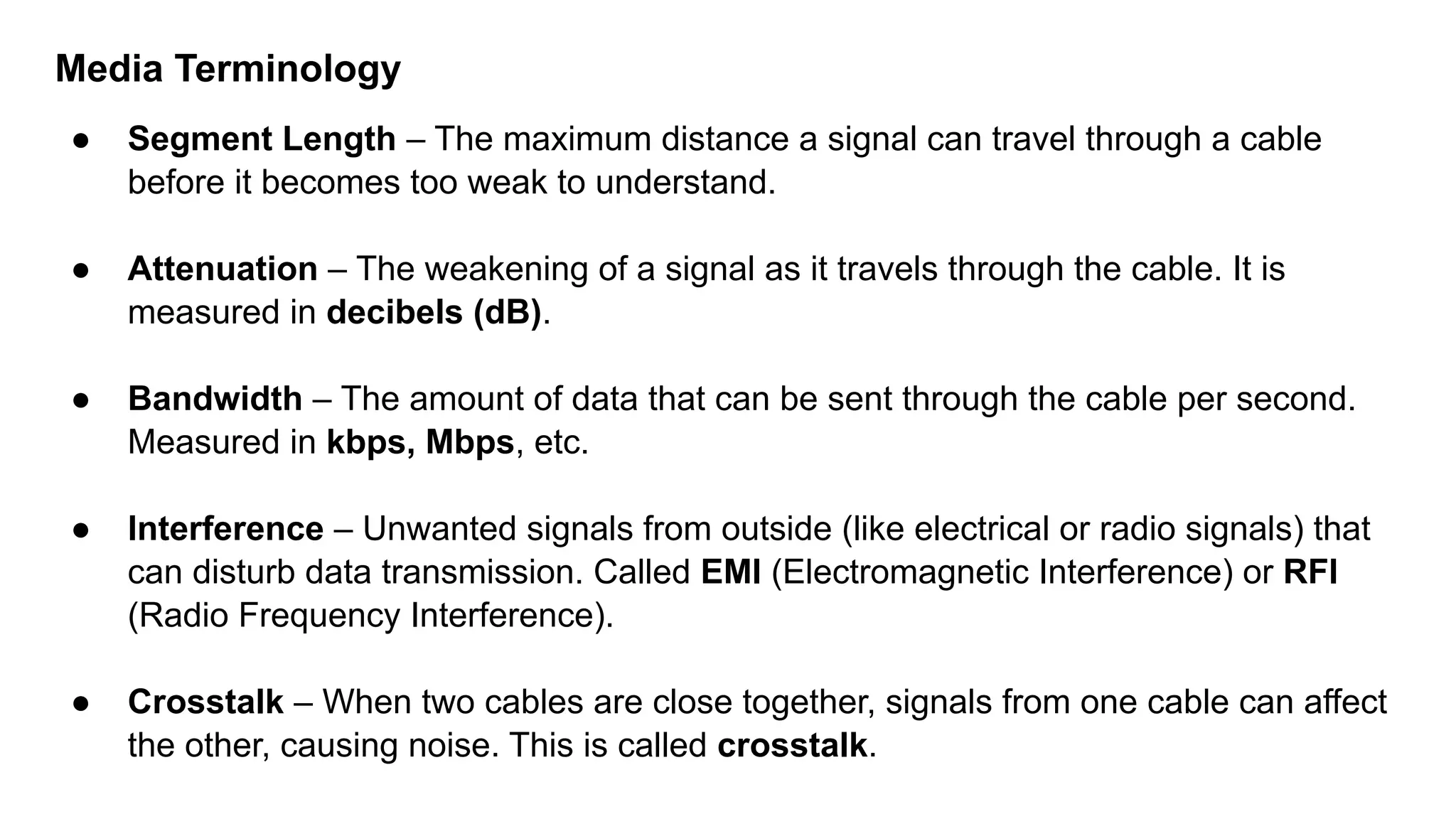 Media Terminology

● Segment Length – The maximum distance a signal can travel through a cable before it becomes too weak to understand.

● Attenuation – The weakening of a signal as it travels through the cable. It is measured in decibels (dB).

● Bandwidth – The amount of data that can be sent through the cable per second. Measured in kbps, Mbps, etc.

● Interference – Unwanted signals from outside (like electrical or radio signals) that can disturb data transmission. Called EMI (Electromagnetic Interference) or RFI (Radio Frequency Interference).

● Crosstalk – When two cables are close together, signals from one cable can affect the other, causing noise. This is called crosstalk.